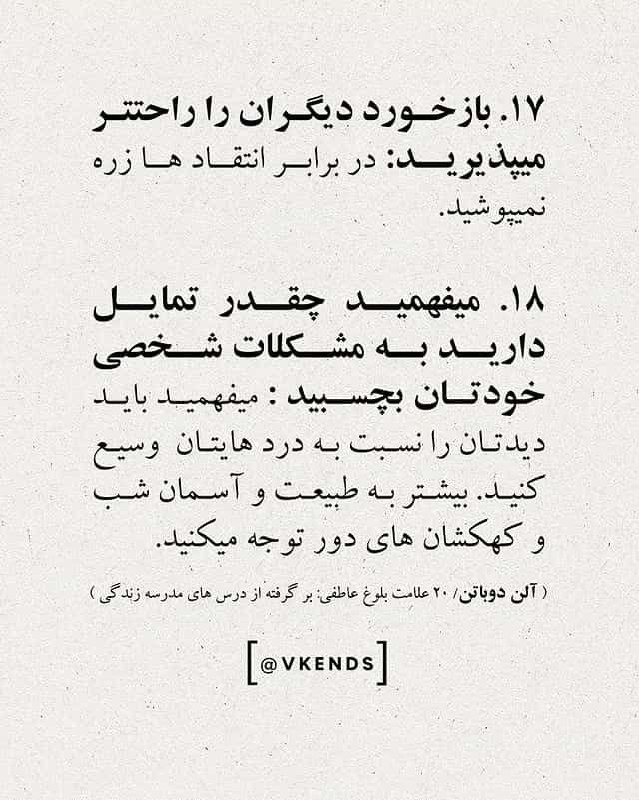 ۱۷. بازخورد دیگران را راحتتر میپذیرید: در برابر انتقاد ها زره نمیپوشید.

۱۸. میفهمید چقدر تمایل دارید به مشکلات شخصی خودتان بچسبید : میفهمید باید دیدتان را نسبت به درد هایتان وسیع کنید. بیشتر به طبیعت و آسمان شب و کهکشان های دور توجه میکنید.

( آلن دوباتن/ ۲۰ علامت بلوغ عاطفی: بر گرفته از درس های مدرسه زندگی )

[@VKENDS]